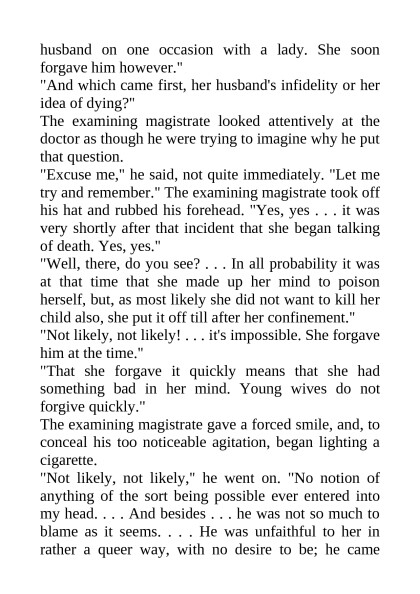 husband on one occasion with a lady. She soon forgave him however."
"And which came first, her husband's infidelity or her idea of dying?"
The examining magistrate looked attentively at the doctor as though he were trying to imagine why he put that question.
"Excuse me," he said, not quite immediately. "Let me try and remember." The examining magistrate took off his hat and rubbed his forehead. "Yes, yes . . . it was very shortly after that incident that she began talking of death. Yes, yes."
"Well, there, do you see? . . . In all probability it was at that time that she made up her mind to poison herself, but, as most likely she did not want to kill her child also, she put it off till after her confinement."
"Not likely, not likely! . . . it's impossible. She forgave him at the time."
"That she forgave it quickly means that she had something bad in her mind. Young wives do not forgive quickly."
The examining magistrate gave a forced smile, and, to conceal his too noticeable agitation, began lighting a cigarette.
"Not likely, not likely," he went on. "No notion of anything of the sort being possible ever entered into my head. . . . And besides . . . he was not so much to blame as it seems. . . . He was unfaithful to her in rather a queer way, with no desire to be; he came